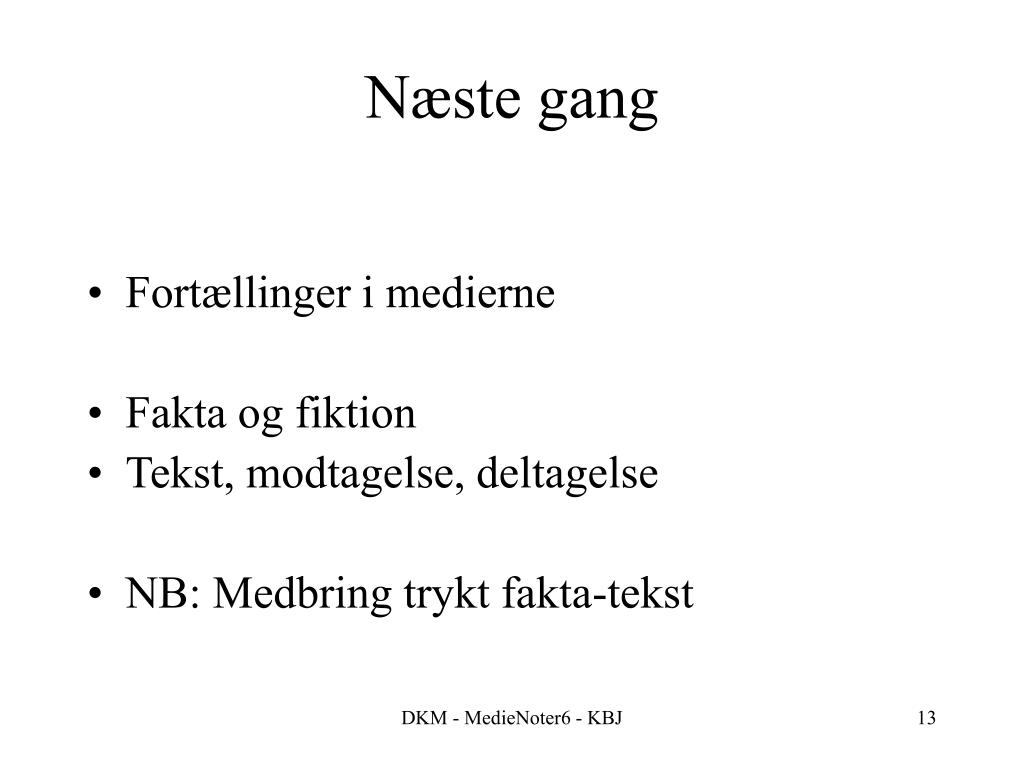 Næste gang

• Fortællinger i medierne

• Fakta og fiktion
• Tekst, modtagelse, deltagelse

• NB: Medbring trykt fakta-tekst

DKM - MedieNoter6 - KBJ

13